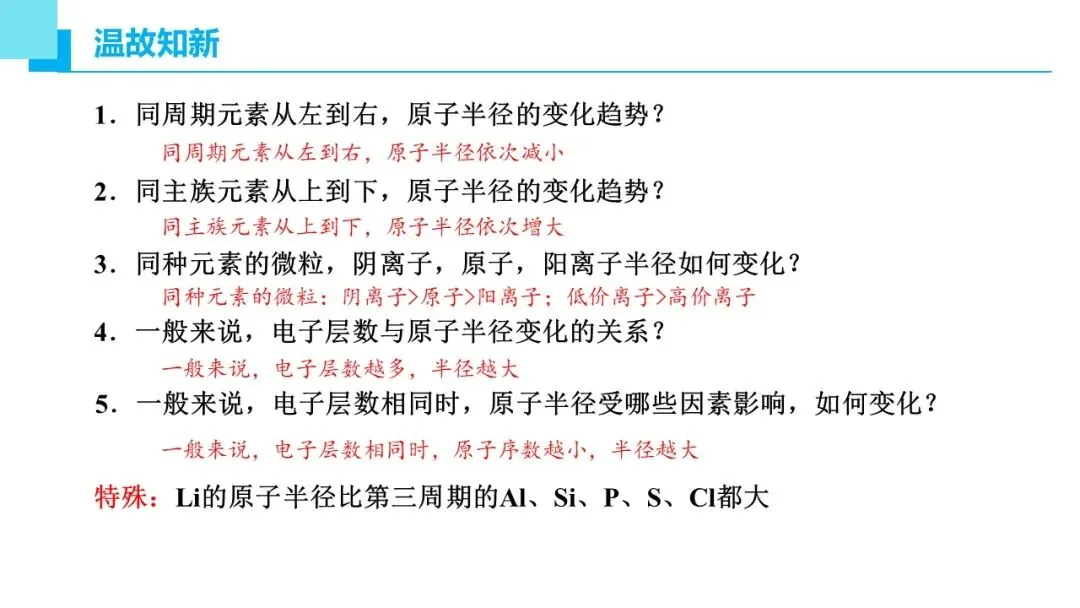 温故知新

1.同周期元素从左到右，原子半径的变化趋势？

同周期元素从左到右，原子半径依次减小

2.同主族元素从上到下，原子半径的变化趋势？

同主族元素从上到下，原子半径依次增大

3.同种元素的微粒，阴离子，原子，阳离子半径如何变化？

同种元素的微粒：阴离子>原子>阳离子；低价离子>高价离子

4.一般来说，电子层数与原子半径变化的关系？

一般来说，电子层数越多，半径越大

5.一般来说，电子层数相同时，原子半径受哪些因素影响，如何变化？

一般来说，电子层数相同时，原子序数越小，半径越大

特殊：Li的原子半径比第三周期的Al、Si、P、S、Cl都大